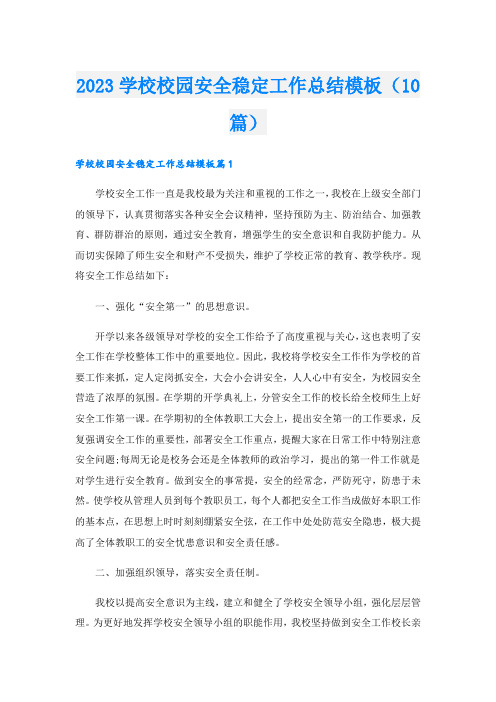 2023 学校校园安全稳定工作总结模板（10篇）

学校校园安全稳定工作总结模板篇1

学校安全工作一直是我校最为关注和重视的工作之一，我校在上级安全部门的领导下，认真贯彻落实各种安全会议精神，坚持预防为主、防治结合、加强教育、群防群治的原则，通过安全教育，增强学生的安全意识和自我防护能力。从而切实保障了师生安全和财产不受损失，维护了学校正常的教育、教学秩序。现将安全工作总结如下：

一、强化“安全第一”的思想意识。

开学以来各级领导对学校的安全工作给予了高度重视与关心，这也表明了安全工作在学校整体工作中的重要地位。因此，我校将学校安全工作作为学校的首要工作来抓，定人定岗抓安全，大会小会讲安全，人人心中有安全，为校园安全营造了浓厚的氛围。在学期的开学典礼上，分管安全工作的校长给全校师生上好安全工作第一课。在学期初的全体教职工大会上，提出安全第一的工作要求，反复强调安全工作的重要性，部署安全工作重点，提醒大家在日常工作中特别注意安全问题;每周无论是校务会还是全体教师的政治学习，提出的第一件工作就是对学生进行安全教育。做到安全的事常提，安全的经常念，严防死守，防患于未然。使学校从管理人员到每个教职员工，每个人都把安全工作当成做好本职工作的基本点，在思想上时时刻刻绷紧安全弦，在工作中处处防范安全隐患，极大提高了全体教职工的安全忧患意识和安全责任感。

二、加强组织领导，落实安全责任制。

我校以提高安全意识为主线，建立和健全了学校安全领导小组，强化层层管理。为更好地发挥学校安全领导小组的职能作用，我校坚持做到安全工作校长亲